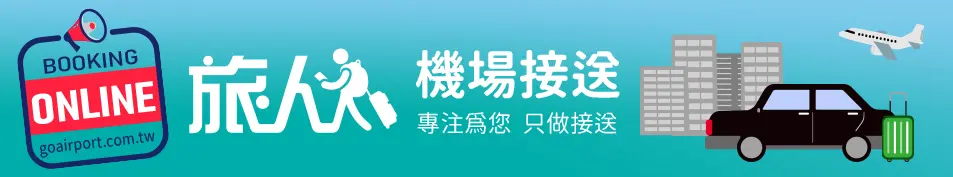 BOOKING
ONLINE
goairport.com.tw

旅人

機場接送
專注爲您 只做接送